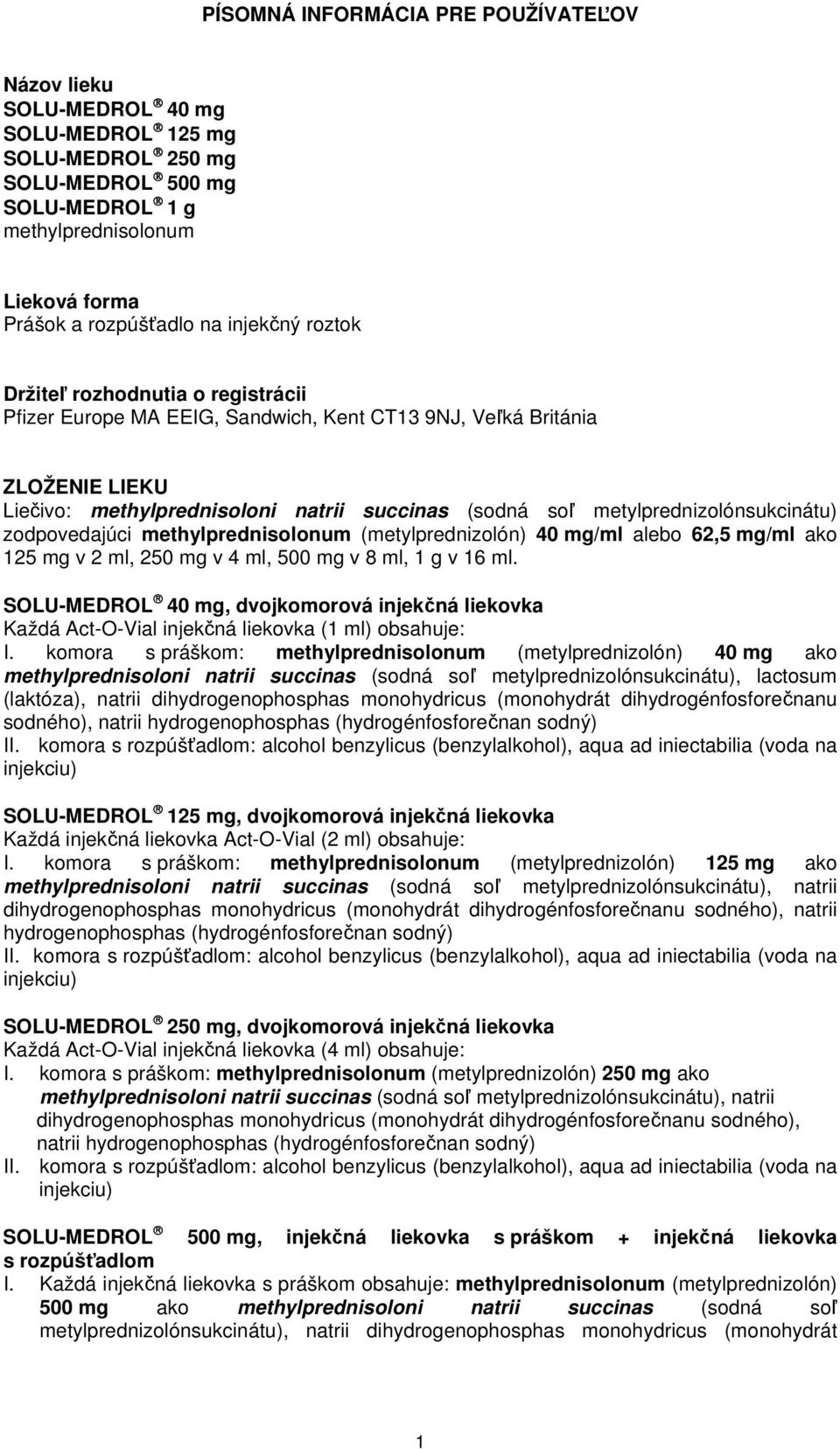 PÍSOMNÁ INFORMÁCIA PRE POUŽÍVATEĽOV

Názov lieku
SOLU-MEDROL ® 40 mg
SOLU-MEDROL ® 125 mg
SOLU-MEDROL ® 250 mg
SOLU-MEDROL ® 500 mg
SOLU-MEDROL ® 1 g
methylprednisolonum

Lieková forma
Prášok a rozpúšťadlo na injekčný roztok

Držiteľ rozhodnutia o registrácii
Pfizer Europe MA EEIG, Sandwich, Kent CT13 9NJ, Veľká Británia

ZLOŽENIE LIEKU
Liečivo: methylprednisoloni natrii succinas (sodná soľ metylprednizolónsukcinátu) zodpovedajúci methylprednisolonum (metylprednizolón) 40 mg/ml alebo 62,5 mg/ml ako 125 mg v 2 ml, 250 mg v 4 ml, 500 mg v 8 ml, 1 g v 16 ml.

SOLU-MEDROL ® 40 mg, dvojkomorová injekčná liekovka
Každá Act-O-Vial injekčná liekovka (1 ml) obsahuje:
I. komora s práškom: methylprednisolonum (metylprednizolón) 40 mg ako methylprednisoloni natrii succinas (sodná soľ metylprednizolónsukcinátu), lactosum (laktóza), natrii dihydrogenophosphas monohydricus (monohydrát dihydrogénfosforečnanu sodného), natrii hydrogenophosphas (hydrogénfosforečnan sodný)
II. komora s rozpúšťadlom: alcohol benzylicus (benzylalkohol), aqua ad iniectabilia (voda na injekciu)

SOLU-MEDROL ® 125 mg, dvojkomorová injekčná liekovka
Každá injekčná liekovka Act-O-Vial (2 ml) obsahuje:
I. komora s práškom: methylprednisolonum (metylprednizolón) 125 mg ako methylprednisoloni natrii succinas (sodná soľ metylprednizolónsukcinátu), natrii dihydrogenophosphas monohydricus (monohydrát dihydrogénfosforečnanu sodného), natrii hydrogenophosphas (hydrogénfosforečnan sodný)
II. komora s rozpúšťadlom: alcohol benzylicus (benzylalkohol), aqua ad iniectabilia (voda na injekciu)

SOLU-MEDROL ® 250 mg, dvojkomorová injekčná liekovka
Každá Act-O-Vial injekčná liekovka (4 ml) obsahuje:
I. komora s práškom: methylprednisolonum (metylprednizolón) 250 mg ako methylprednisoloni natrii succinas (sodná soľ metylprednizolónsukcinátu), natrii dihydrogenophosphas monohydricus (monohydrát dihydrogénfosforečnanu sodného), natrii hydrogenophosphas (hydrogénfosforečnan sodný)
II. komora s rozpúšťadlom: alcohol benzylicus (benzylalkohol), aqua ad iniectabilia (voda na injekciu)

SOLU-MEDROL ® 500 mg, injekčná liekovka s práškom + injekčná liekovka s rozpúšťadlom
I. Každá injekčná liekovka s práškom obsahuje: methylprednisolonum (metylprednizolón) 500 mg ako methylprednisoloni natrii succinas (sodná soľ metylprednizolónsukcinátu), natrii dihydrogenophosphas monohydricus (monohydrát

1